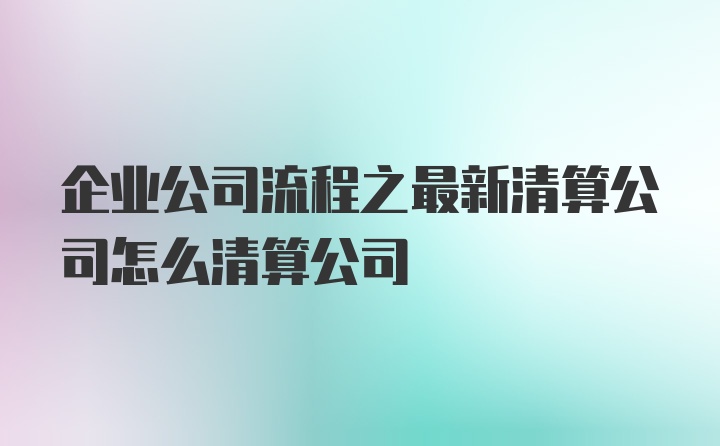 企业公司流程之最新清算公司怎么清算公司